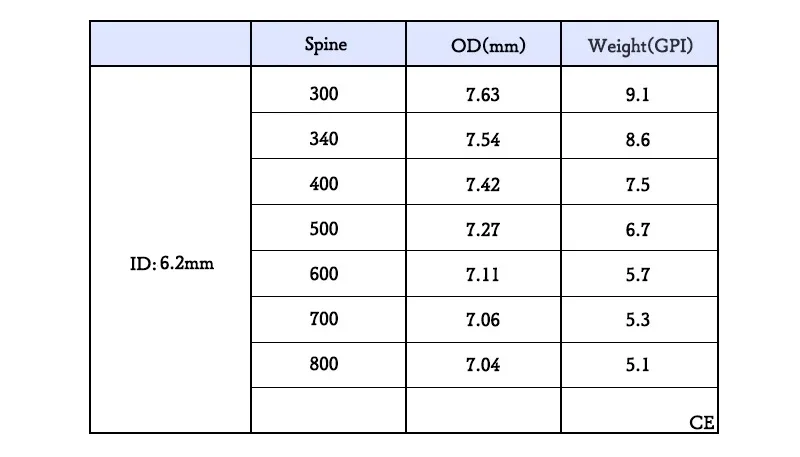 |  | Spine | OD(mm) | Weight(GPI) |
|---|---|---|---|
| ID: 6.2mm | 300 | 7.63 | 9.1 |
|  | 340 | 7.54 | 8.6 |
|  | 400 | 7.42 | 7.5 |
|  | 500 | 7.27 | 6.7 |
|  | 600 | 7.11 | 5.7 |
|  | 700 | 7.06 | 5.3 |
|  | 800 | 7.04 | 5.1 |
|  |  |  | CE |